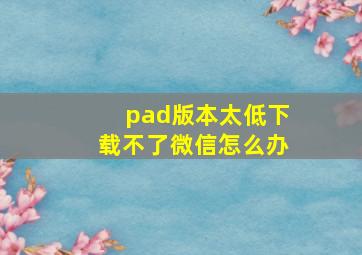 pad版本太低下载不了微信怎么办